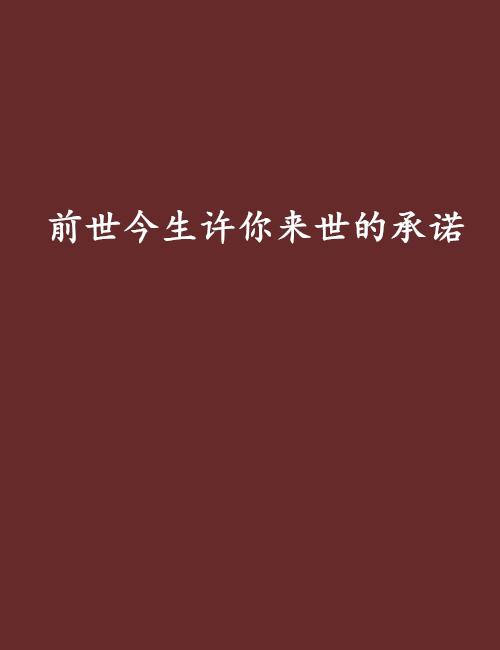 前世今生许你来世的承诺